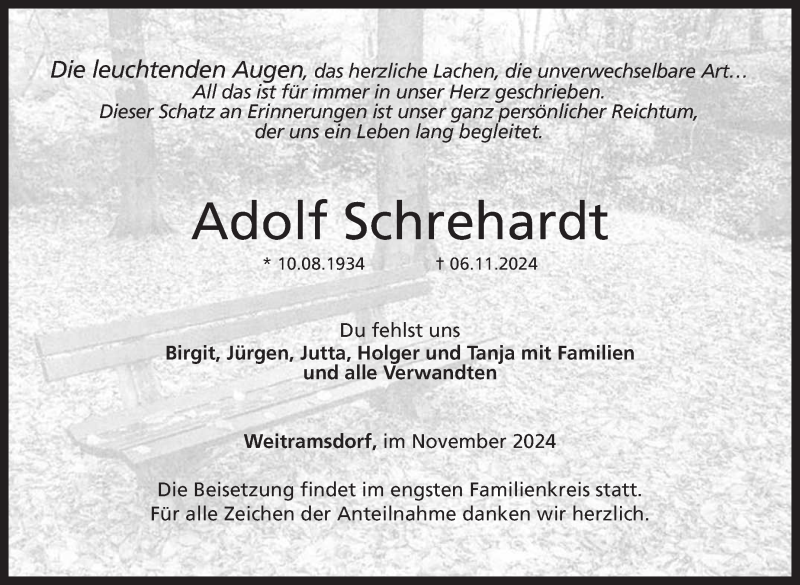 Die leuchtenden Augen, das herzliche Lachen, die unverwechselbare Art…
All das ist für immer in unser Herz geschrieben.
Dieser Schatz an Erinnerungen ist unser ganz persönlicher Reichtum,
der uns ein Leben lang begleitet.

Adolf Schrehardt

* 10.08.1934 † 06.11.2024

Du fehlst uns
Birgit, Jürgen, Jutta, Holger und Tanja mit Familien
und alle Verwandten

Weitramsdorf, im November 2024

Die Beisetzung findet im engsten Familienkreis statt.
Für alle Zeichen der Anteilnahme danken wir herzlich.